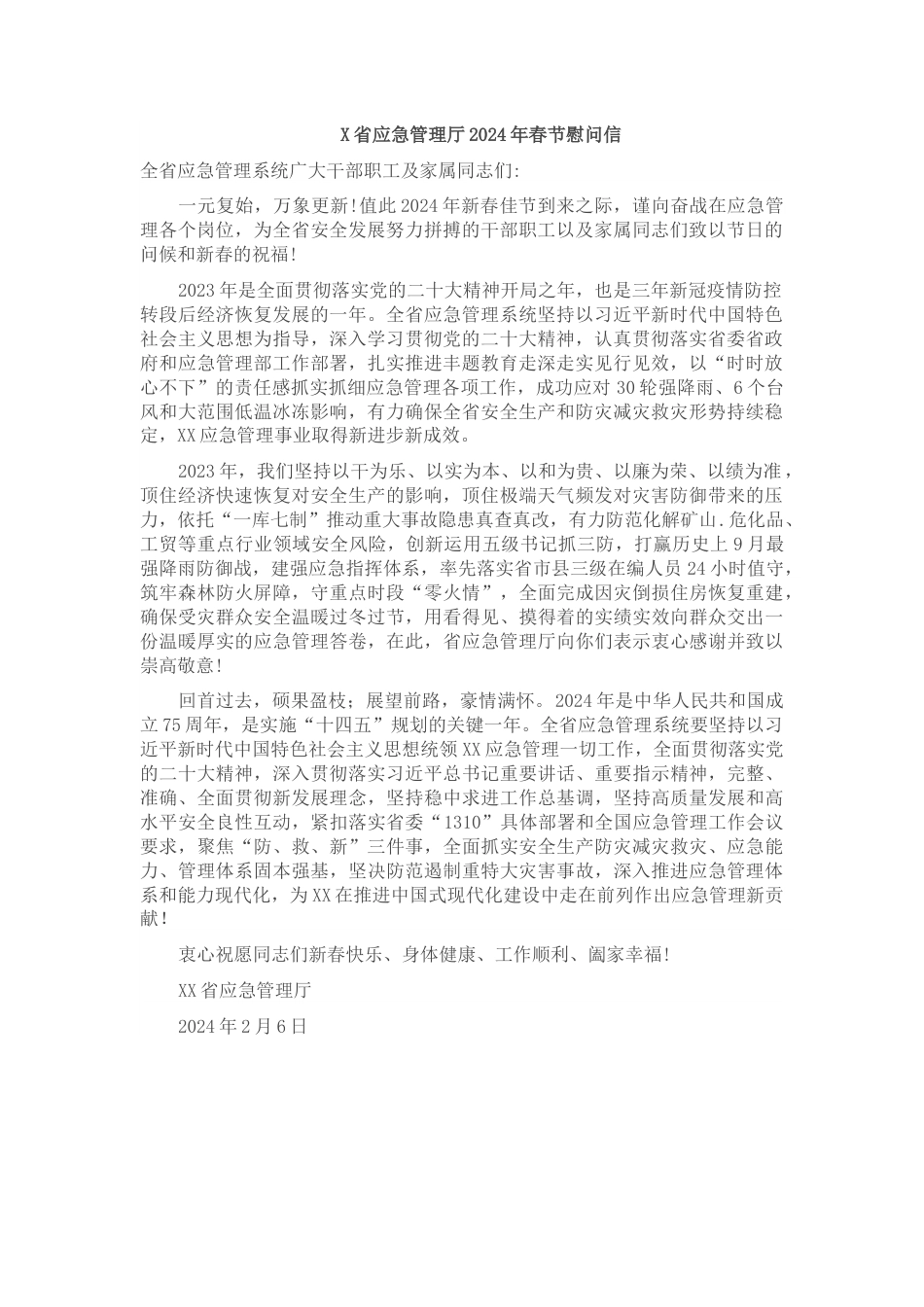 X省应急管理厅2024年春节慰问信

全省应急管理系统广大干部职工及家属同志们:

一元复始，万象更新!值此2024年新春佳节到来之际，谨向奋战在应急管理各个岗位，为全省安全发展努力拼搏的干部职工以及家属同志们致以节日的问候和新春的祝福!

2023年是全面贯彻落实党的二十大精神开局之年，也是三年新冠疫情防控转段后经济恢复发展的一年。全省应急管理系统坚持以习近平新时代中国特色社会主义思想为指导，深入学习贯彻党的二十大精神，认真贯彻落实省委省政府和应急管理部工作部署，扎实推进主题教育走深走实见行见效，以“时时放心不下”的责任感抓实抓细应急管理各项工作，成功应对30轮强降雨、6个台风和大范围低温冰冻影响，有力确保全省安全生产和防灾减灾救灾形势持续稳定，XX应急管理事业取得新进步新成效。

2023年，我们坚持以干为乐、以实为本、以和为贵、以廉为荣、以绩为准，顶住经济快速恢复对安全生产的影响，顶住极端天气频发对灾害防御带来的压力，依托“一库七制”推动重大事故隐患真查真改，有力防范化解矿山.危化品、工贸等重点行业领域安全风险，创新运用五级书记抓三防，打赢历史上9月最强降雨防御战，建强应急指挥体系，率先落实省市县三级在编人员24小时值守，筑牢森林防火屏障，守重点时段“零火情”，全面完成因灾倒损住房恢复重建，确保受灾群众安全温暖过冬过节，用看得见、摸得着的实绩实效向群众交出一份温暖厚实的应急管理答卷，在此，省应急管理厅向你们表示衷心感谢并致以崇高敬意!

回首过去，硕果盈枝;展望前路，豪情满怀。2024年是中华人民共和国成立75周年，是实施“十四五”规划的关键一年。全省应急管理系统要坚持以习近平新时代中国特色社会主义思想统领XX应急管理一切工作，全面贯彻落实党的二十大精神，深入贯彻落实习近平总书记重要讲话、重要指示精神，完整、准确、全面贯彻新发展理念，坚持稳中求进工作总基调，坚持高质量发展和高水平安全良性互动，紧扣落实省委“1310”具体部署和全国应急管理工作会议要求，聚焦“防、救、新”三件事，全面抓实安全生产防灾减灾救灾、应急能力、管理体系固本强基，坚决防范遏制重特大灾害事故，深入推进应急管理体系和能力现代化，为XX在推进中国式现代化建设中走在前列作出应急管理新贡献!

衷心祝愿同志们新春快乐、身体健康、工作顺利、阖家幸福!

XX省应急管理厅

2024年2月6日